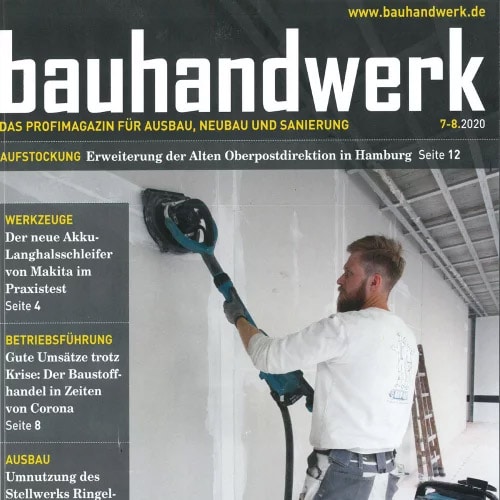 www.bauhandwerk.de

bauhandwerk

DAS PROFIMAGAZIN FÜR AUSBAU, NEUBAU UND SANIERUNG

7-8.2020

AUFSTOCKUNG Erweiterung der Alten Oberpostdirektion in Hamburg Seite 12

WERKZEUGE
Der neue Akku-Langhalsschleifer von Makita im Praxistest
Seite 4

BETRIEBSFÜHRUNG
Gute Umsätze trotz Krise: Der Baustoffhandel in Zeiten von Corona
Seite 8

AUSBAU
Umnutzung des Stellwerks Ringel-